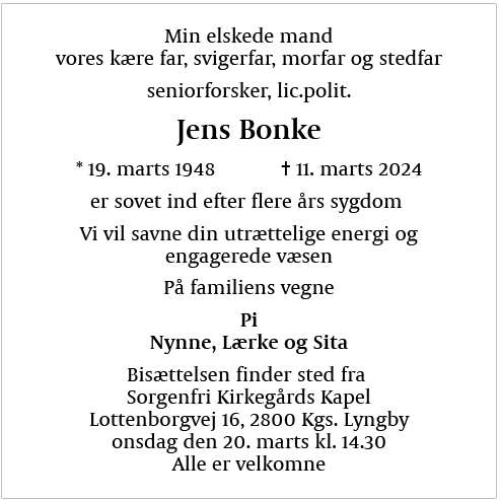 Min elskede mand
vores kære far, svigerfar, morfar og stedfar

seniorforsker, lic.polit.

Jens Bonke

* 19. marts 1948 † 11. marts 2024

er sovet ind efter flere års sygdom

Vi vil savne din utrættelige energi og engagerede væsen

På familiens vegne

Pi
Nynne, Lærke og Sita

Bisættelsen finder sted fra
Sorgenfri Kirkegårds Kapel
Lottenborgvej 16, 2800 Kgs. Lyngby
onsdag den 20. marts kl. 14.30
Alle er velkomne